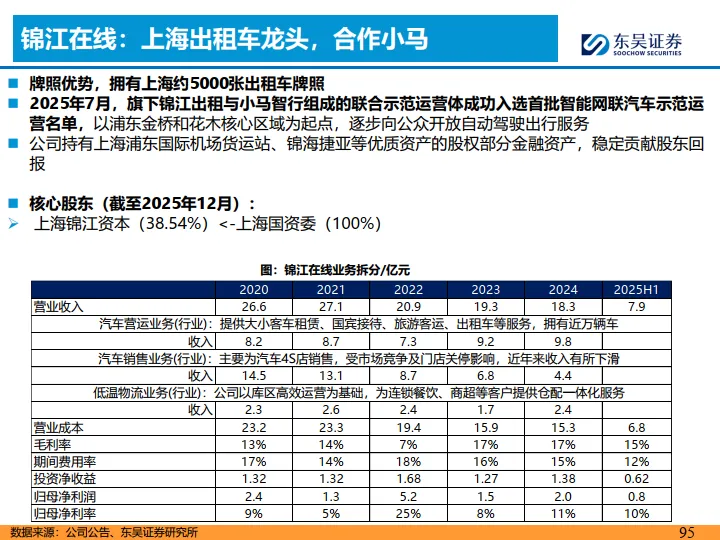 锦江在线：上海出租车龙头，合作小马

东吴证券
SOOCHOW SECURITIES

■ 牌照优势，拥有上海约5000张出租车牌照
■ 2025年7月，旗下锦江出租与小马智行组成的联合示范运营体成功入选首批智能网联汽车示范运营名单，以浦东金桥和花木核心区域为起点，逐步向公众开放自动驾驶出行服务
■ 公司持有上海浦东国际机场货运站、锦海捷亚等优质资产的股权部分金融资产，稳定贡献股东回报

■ 核心股东（截至2025年12月）：
➢ 上海锦江资本（38.54%）<-上海国资委（100%）

图：锦江在线业务拆分/亿元

| | 2020 | 2021 | 2022 | 2023 | 2024 | 2025H1 |
|---|---|---|---|---|---|---|
| 营业收入 | 26.6 | 27.1 | 20.9 | 19.3 | 18.3 | 7.9 |
| 汽车营运业务(行业)：提供大小客车租赁、国宾接待、旅游客运、出租车等服务，拥有近万辆车 | | | | | | |
| 收入 | 8.2 | 8.7 | 7.3 | 9.2 | 9.8 | |
| 汽车销售业务(行业)：主要为汽车4S店销售，受市场竞争及门店关停影响，近年来收入有所下滑 | | | | | | |
| 收入 | 14.5 | 13.1 | 8.7 | 6.8 | 4.4 | |
| 低温物流业务(行业)：公司以库区高效运营为基础，为连锁餐饮、商超等客户提供仓配一体化服务 | | | | | | |
| 收入 | 2.3 | 2.6 | 2.4 | 1.7 | 2.4 | |
| 营业成本 | 23.2 | 23.3 | 19.4 | 15.9 | 15.3 | 6.8 |
| 毛利率 | 13% | 14% | 7% | 17% | 17% | 15% |
| 期间费用率 | 17% | 14% | 18% | 16% | 15% | 12% |
| 投资净收益 | 1.32 | 1.32 | 1.68 | 1.27 | 1.38 | 0.62 |
| 归母净利润 | 2.4 | 1.3 | 5.2 | 1.5 | 2.0 | 0.8 |
| 归母净利率 | 9% | 5% | 25% | 8% | 11% | 10% |

数据来源：公司公告、东吴证券研究所
95